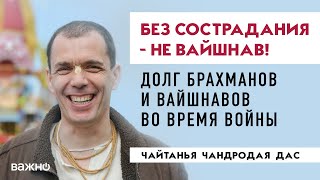 БЕЗ СОСТРАДАНИЯ - НЕ ВАЙШНАВ!

ДОЛГ БРАХМАНОВ И ВАЙШНАВОВ ВО ВРЕМЯ ВОЙНЫ

ЧАЙТАНЬЯ ЧАНДРОДАЯ ДАС

ВАЖНО